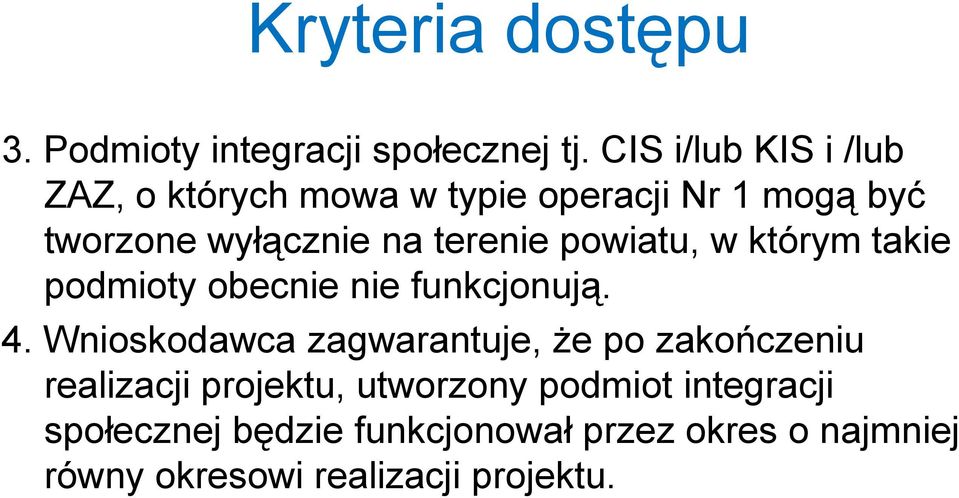 Kryteria dostępu

3. Podmioty integracji społecznej tj. CIS i/lub KIS i /lub ZAZ, o których mowa w typie operacji Nr 1 mogą być tworzone wyłącznie na terenie powiatu, w którym takie podmioty obecnie nie funkcjonują.

4. Wnioskodawca zagwarantuje, że po zakończeniu realizacji projektu, utworzony podmiot integracji społecznej będzie funkcjonował przez okres o najmniej równy okresowi realizacji projektu.